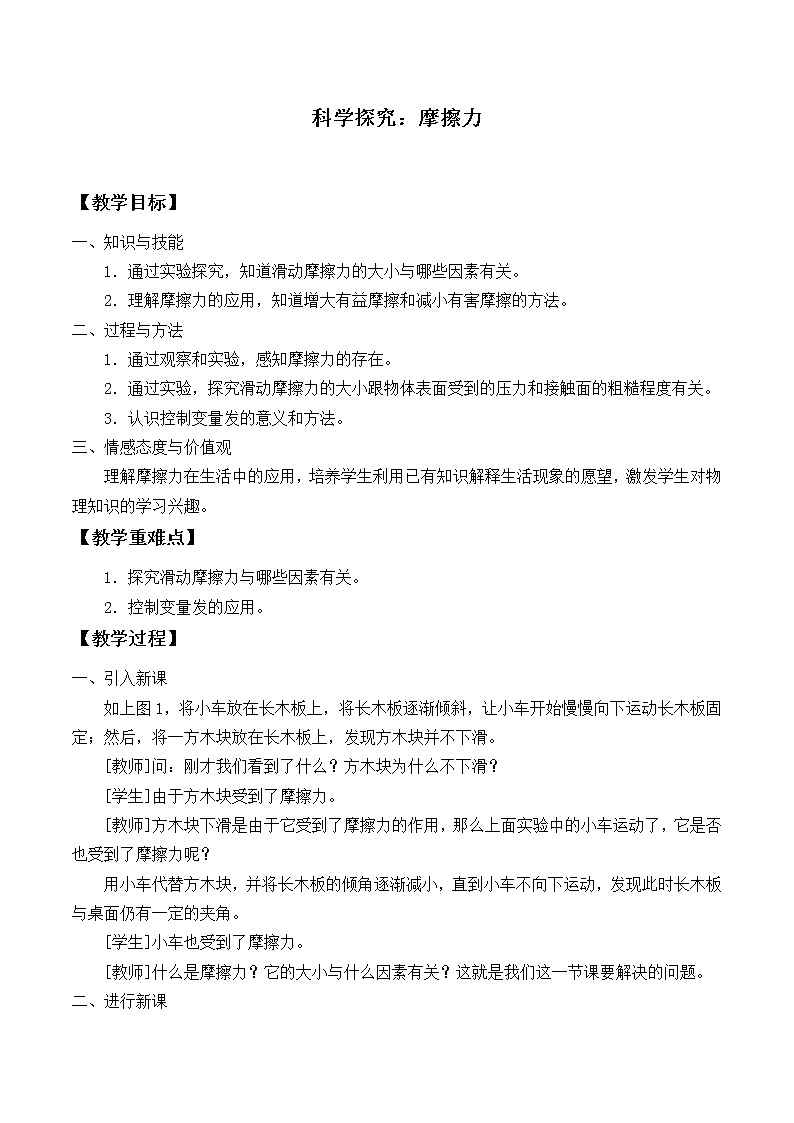 科学探究：摩擦力

【教学目标】

一、知识与技能

1．通过实验探究，知道滑动摩擦力的大小与哪些因素有关。

2．理解摩擦力的应用，知道增大有益摩擦和减小有害摩擦的方法。

二、过程与方法

1．通过观察和实验，感知摩擦力的存在。

2．通过实验，探究滑动摩擦力的大小跟物体表面受到的压力和接触面的粗糙程度有关。

3．认识控制变量发的意义和方法。

三、情感态度与价值观

理解摩擦力在生活中的应用，培养学生利用已有知识解释生活现象的愿望，激发学生对物理知识的学习兴趣。

【教学重难点】

1．探究滑动摩擦力与哪些因素有关。

2．控制变量发的应用。

【教学过程】

一、引入新课

如上图1，将小车放在长木板上，将长木板逐渐倾斜，让小车开始慢慢向下运动长木板固定；然后，将一方木块放在长木板上，发现方木块并不下滑。

[教师]问：刚才我们看到了什么？方木块为什么不下滑？

[学生]由于方木块受到了摩擦力。

[教师]方木块下滑是由于它受到了摩擦力的作用，那么上面实验中的小车运动了，它是否也受到了摩擦力呢？

用小车代替方木块，并将长木板的倾角逐渐减小，直到小车不向下运动，发现此时长木板与桌面仍有一定的夹角。

[学生]小车也受到了摩擦力。

[教师]什么是摩擦力？它的大小与什么因素有关？这就是我们这一节课要解决的问题。

二、进行新课